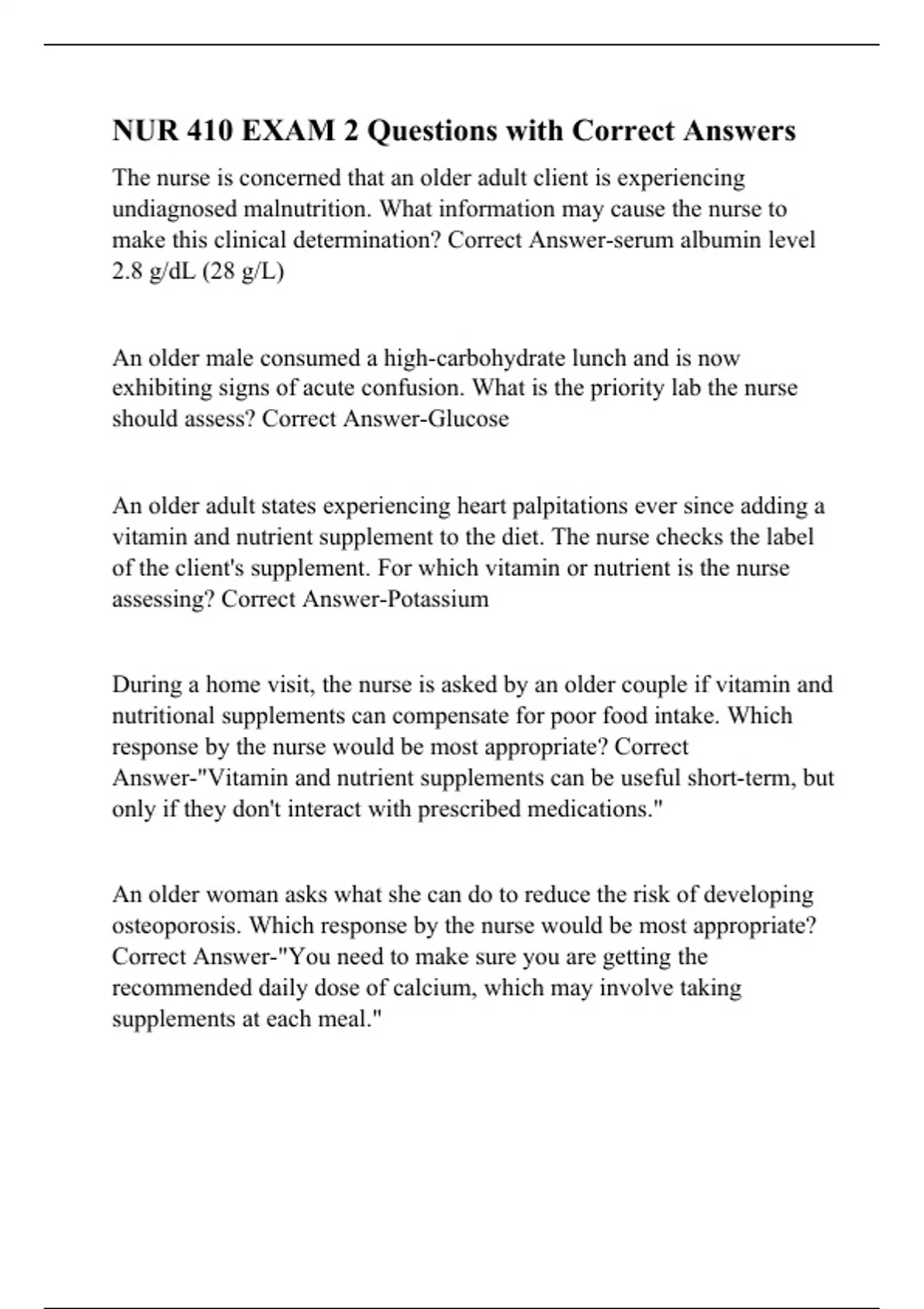 NUR 410 EXAM 2 Questions with Correct Answers

The nurse is concerned that an older adult client is experiencing undiagnosed malnutrition. What information may cause the nurse to make this clinical determination? Correct Answer-serum albumin level 2.8 g/dL (28 g/L)

An older male consumed a high-carbohydrate lunch and is now exhibiting signs of acute confusion. What is the priority lab the nurse should assess? Correct Answer-Glucose

An older adult states experiencing heart palpitations ever since adding a vitamin and nutrient supplement to the diet. The nurse checks the label of the client's supplement. For which vitamin or nutrient is the nurse assessing? Correct Answer-Potassium

During a home visit, the nurse is asked by an older couple if vitamin and nutritional supplements can compensate for poor food intake. Which response by the nurse would be most appropriate? Correct Answer-"Vitamin and nutrient supplements can be useful short-term, but only if they don't interact with prescribed medications."

An older woman asks what she can do to reduce the risk of developing osteoporosis. Which response by the nurse would be most appropriate? Correct Answer-"You need to make sure you are getting the recommended daily dose of calcium, which may involve taking supplements at each meal."